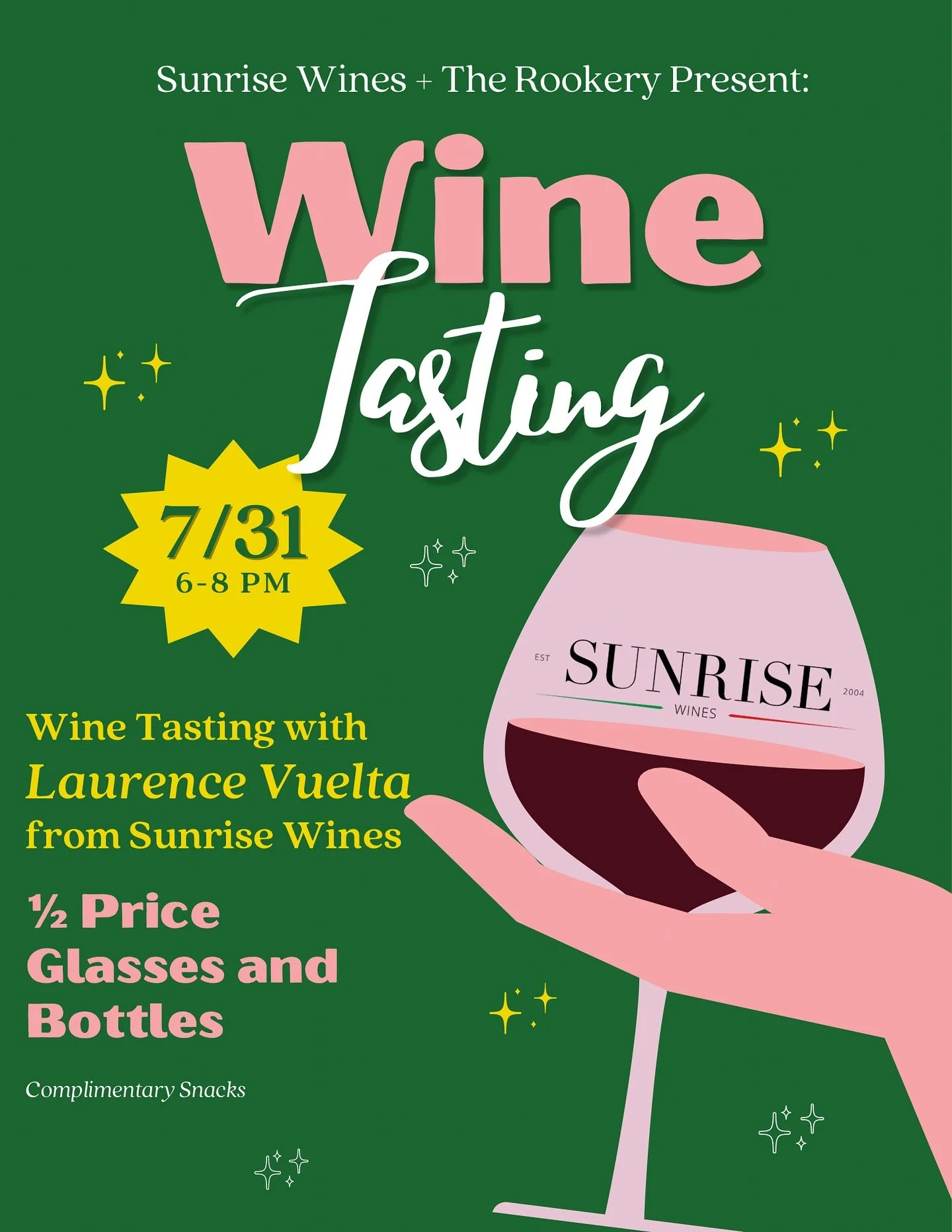 Sunrise Wines + The Rookery Present:

Wine Tasting

7/31
6-8 PM

EST SUNRISE 2004
WINES

Wine Tasting with
Laurence Vuelta
from Sunrise Wines

½ Price
Glasses and
Bottles

Complimentary Snacks